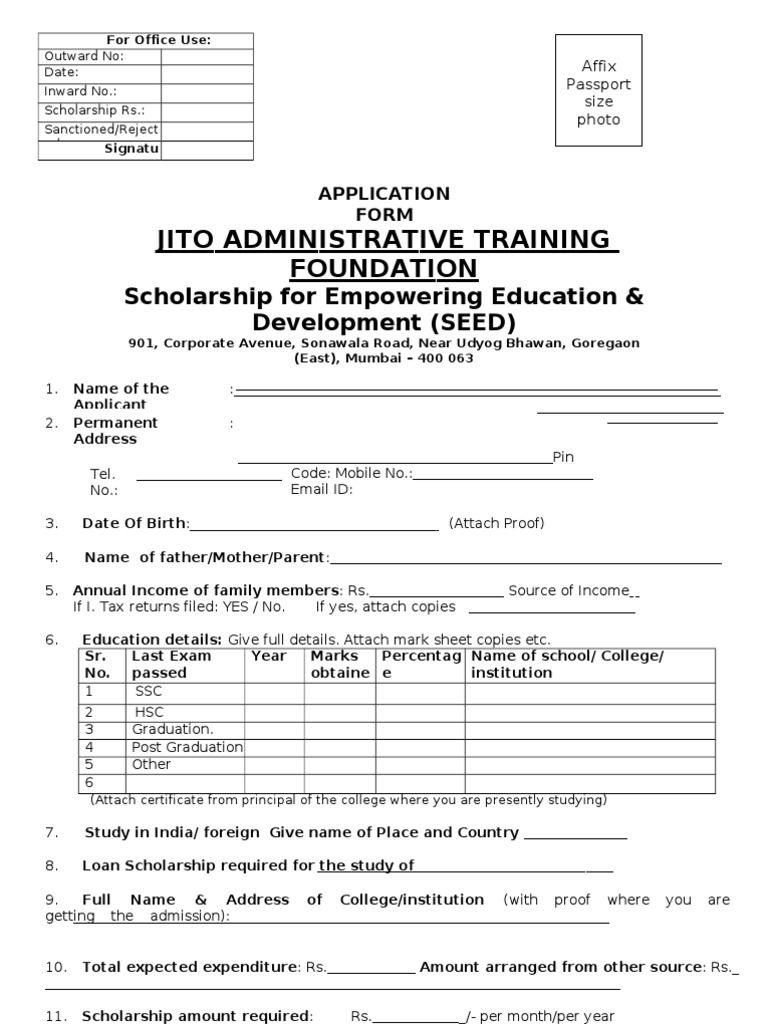 | For Office Use: | |
|---|---|
| Outward No: | |
| Date: | |
| Inward No.: | |
| Scholarship Rs.: | |
| Sanctioned/Reject | |
| Signatu | |

Affix Passport size photo

APPLICATION FORM

JITO ADMINISTRATIVE TRAINING FOUNDATION

Scholarship for Empowering Education & Development (SEED)

901, Corporate Avenue, Sonawala Road, Near Udyog Bhawan, Goregaon (East), Mumbai – 400 063

1. Name of the Applicant :

2. Permanent Address :

Pin

Tel. No.: Code: Mobile No.: Email ID:

3. Date Of Birth: (Attach Proof)

4. Name of father/Mother/Parent:

5. Annual Income of family members: Rs. Source of Income
If I. Tax returns filed: YES / No. If yes, attach copies

6. Education details: Give full details. Attach mark sheet copies etc.

| Sr. No. | Last Exam passed | Year | Marks obtaine | Percentag e | Name of school/ College/ institution |
|---|---|---|---|---|---|
| 1 | SSC | | | | |
| 2 | HSC | | | | |
| 3 | Graduation. | | | | |
| 4 | Post Graduation | | | | |
| 5 | Other | | | | |
| 6 | | | | | |

(Attach certificate from principal of the college where you are presently studying)

7. Study in India/ foreign Give name of Place and Country

8. Loan Scholarship required for the study of

9. Full Name & Address of College/institution (with proof where you are getting the admission):

10. Total expected expenditure: Rs. Amount arranged from other source: Rs.

11. Scholarship amount required: Rs. /- per month/per year